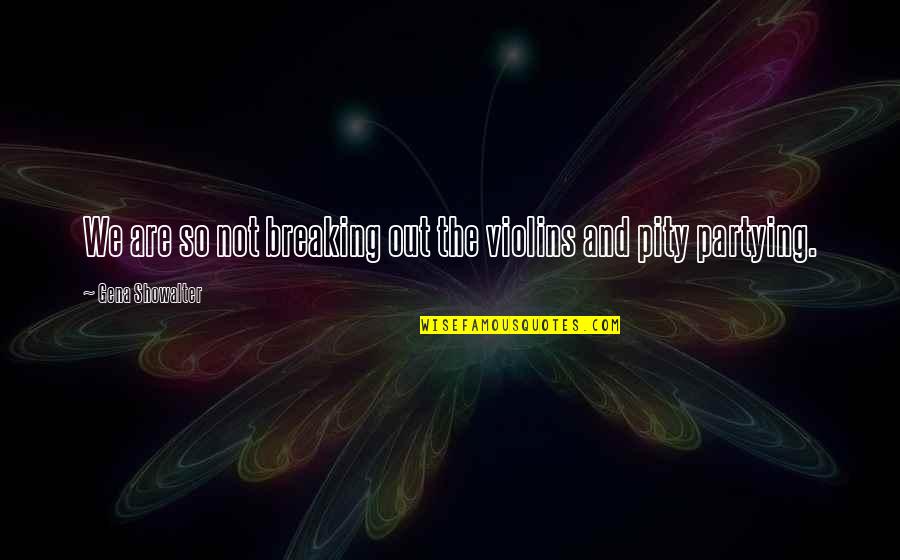 We are so not breaking out the violins and pity partying.

~ Gena Showalter

WISEFAMOUSQUOTES.COM